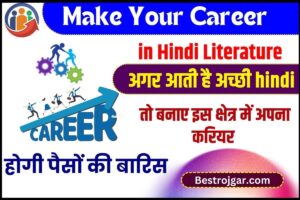 Make Your Career

in Hindi Literature

अगर आती है अच्छी hindi

तो बनाए इस क्षेत्र में अपना करियर

CAREER

होगी पैसों की बारिस

Bestrojgar.com